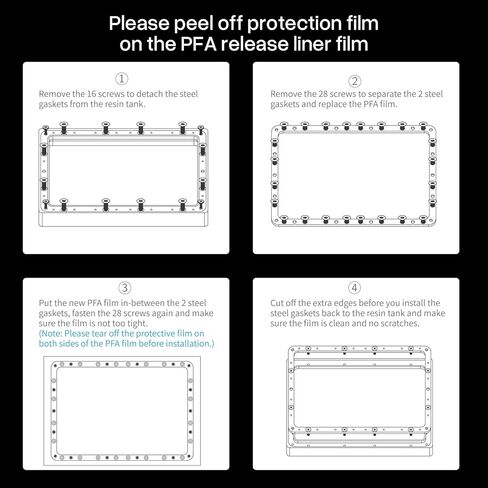 Please peel off protection film on the PFA release liner film

①
Remove the 16 screws to detach the steel gaskets from the resin tank.

②
Remove the 28 screws to separate the 2 steel gaskets and replace the PFA film.

③
Put the new PFA film in-between the 2 steel gaskets, fasten the 28 screws again and make sure the film is not too tight.
(Note: Please tear off the protective film on both sides of the PFA film before installation.)

④
Cut off the extra edges before you install the steel gaskets back to the resin tank and make sure the film is clean and no scratches.